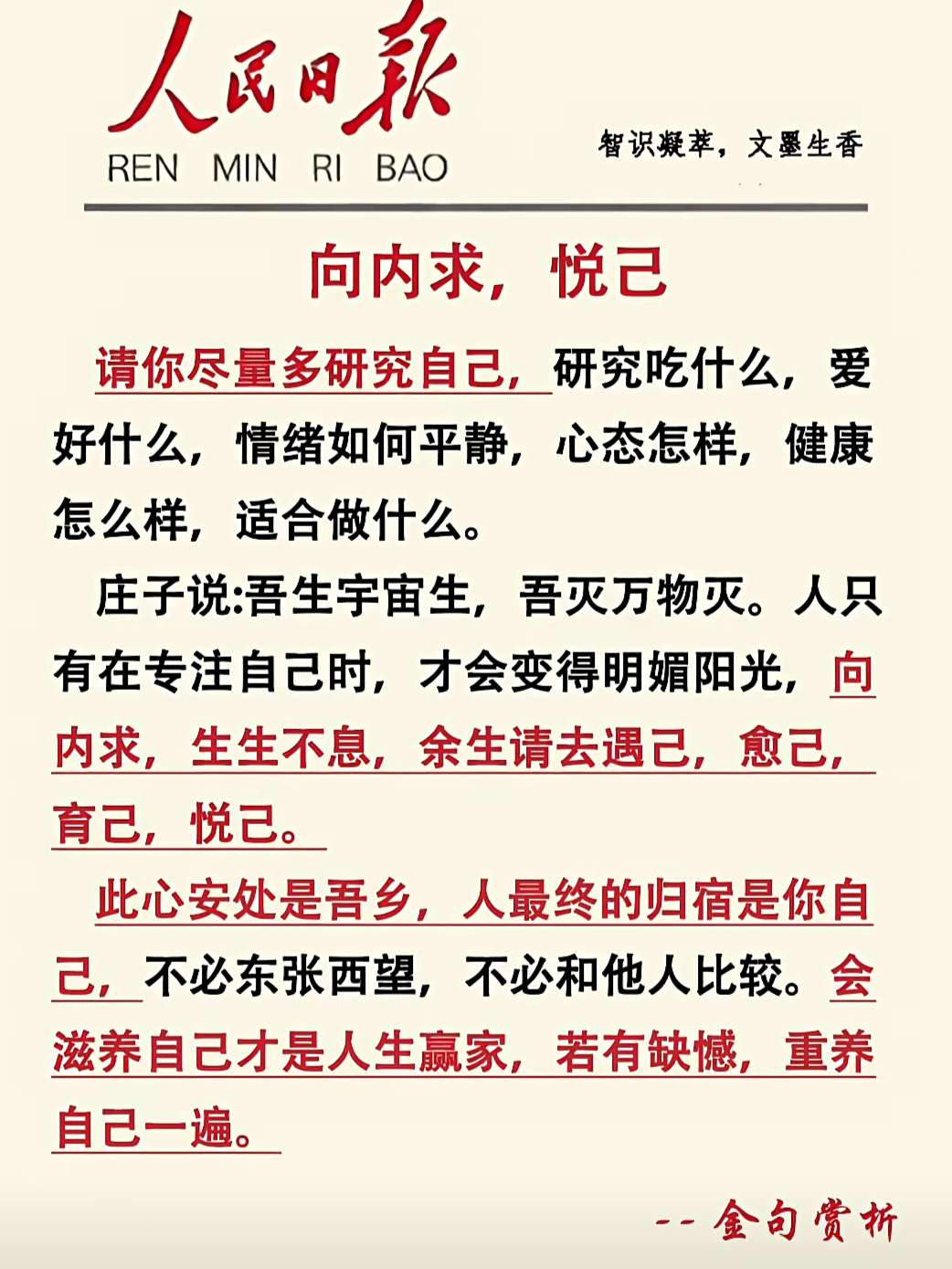 人民日報
REN MIN RI BAO

智识凝萃，文墨生香

向内求，悦己

请你尽量多研究自己，研究吃什么，爱好什么，情绪如何平静，心态怎样，健康怎么样，适合做什么。

庄子说:吾生宇宙生，吾灭万物灭。人只有在专注自己时，才会变得明媚阳光，向内求，生生不息，余生请去遇己，愈己，育己，悦己。

此心安处是吾乡，人最终的归宿是你自己，不必东张西望，不必和他人比较。会滋养自己才是人生赢家，若有缺憾，重养自己一遍。

-- 金句赏析